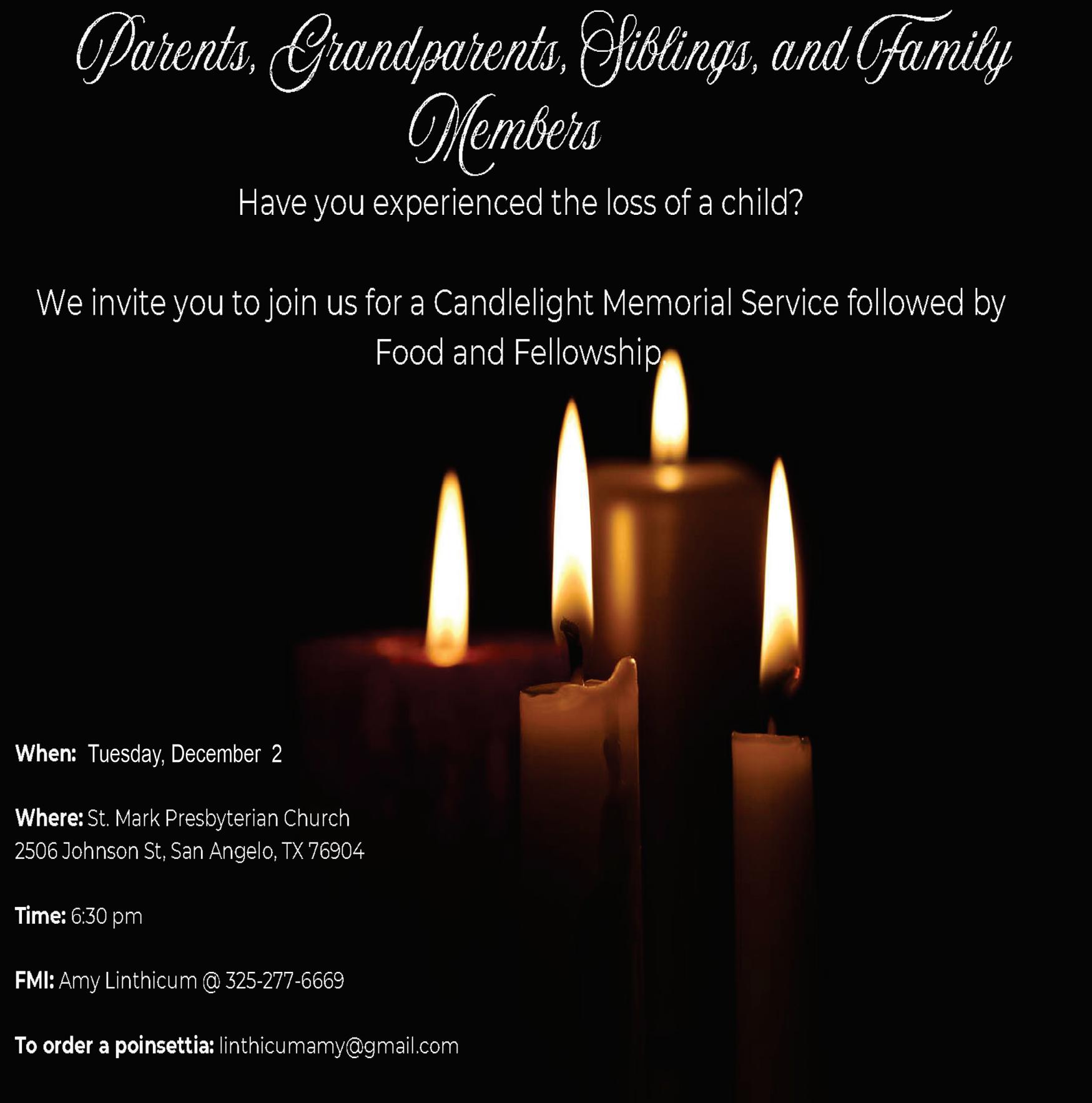 Parents, Grandparents, Siblings, and Family Members

Have you experienced the loss of a child?

We invite you to join us for a Candlelight Memorial Service followed by Food and Fellowship.

When: Tuesday, December 2

Where: St. Mark Presbyterian Church
2506 Johnson St, San Angelo, TX 76904

Time: 6:30 pm

FMI: Amy Linthicum @ 325-277-6669

To order a poinsettia: linthicumamy@gmail.com